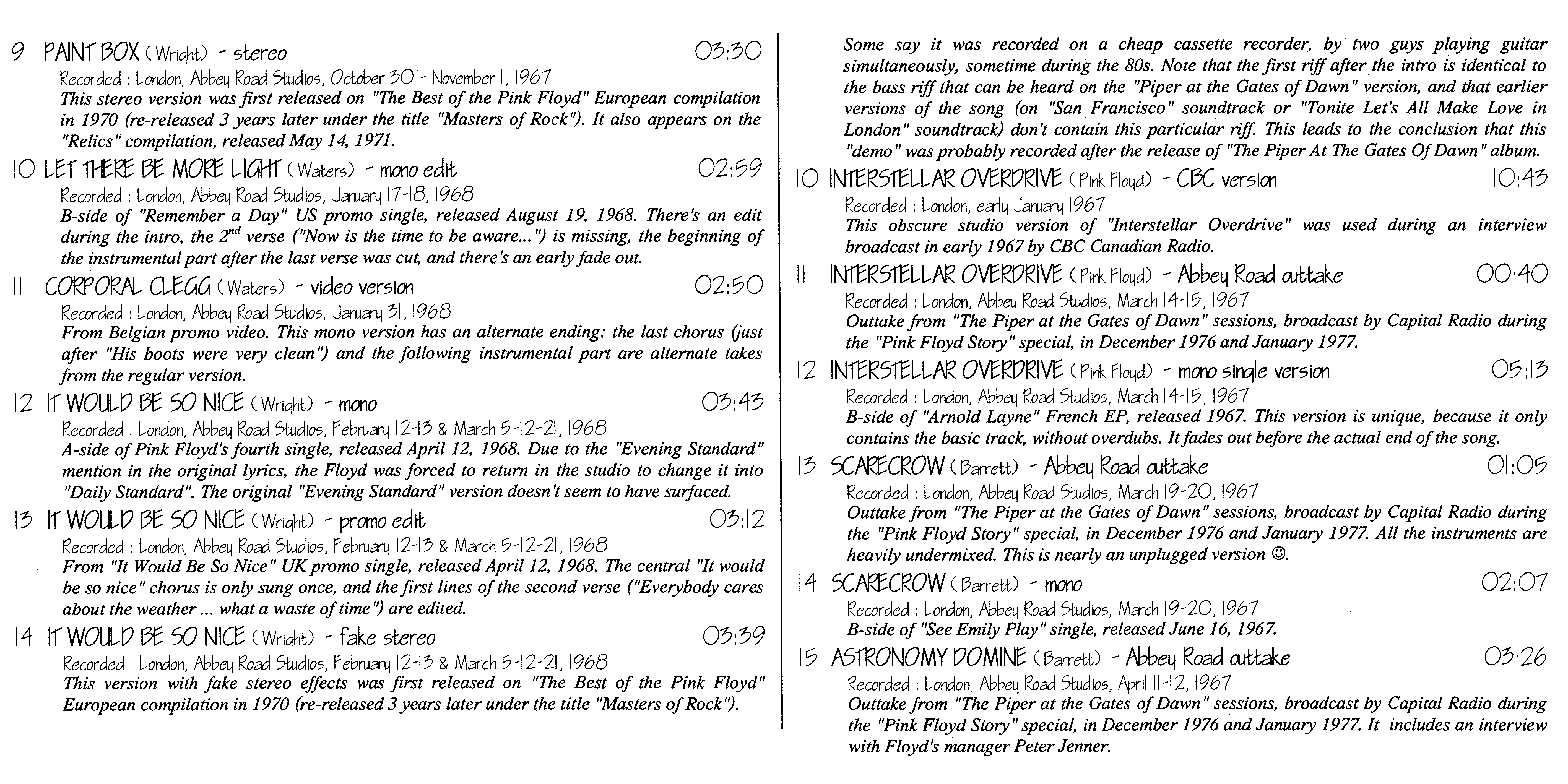 9 PAINT BOX (Wright) - stereo 03:30

Recorded : London, Abbey Road Studios, October 30 - November 1, 1967
This stereo version was first released on "The Best of the Pink Floyd" European compilation in 1970 (re-released 3 years later under the title "Masters of Rock"). It also appears on the "Relics" compilation, released May 14, 1971.

10 LET THERE BE MORE LIGHT (Waters) - mono edit 02:59

Recorded : London, Abbey Road Studios, January 17-18, 1968
B-side of "Remember a Day" US promo single, released August 19, 1968. There's an edit during the intro, the $2^{nd}$ verse ("Now is the time to be aware...") is missing, the beginning of the instrumental part after the last verse was cut, and there's an early fade out.

11 CORPORAL CLEGG (Waters) - video version 02:50

Recorded : London, Abbey Road Studios, January 31, 1968
From Belgian promo video. This mono version has an alternate ending: the last chorus (just after "His boots were very clean") and the following instrumental part are alternate takes from the regular version.

12 IT WOULD BE SO NICE (Wright) - mono 03:43

Recorded : London, Abbey Road Studios, February 12-13 & March 5-12-21, 1968
A-side of Pink Floyd's fourth single, released April 12, 1968. Due to the "Evening Standard" mention in the original lyrics, the Floyd was forced to return in the studio to change it into "Daily Standard". The original "Evening Standard" version doesn't seem to have surfaced.

13 IT WOULD BE SO NICE (Wright) - promo edit 03:12

Recorded : London, Abbey Road Studios, February 12-13 & March 5-12-21, 1968
From "It Would Be So Nice" UK promo single, released April 12, 1968. The central "It would be so nice" chorus is only sung once, and the first lines of the second verse ("Everybody cares about the weather ... what a waste of time") are edited.

14 IT WOULD BE SO NICE (Wright) - fake stereo 03:39

Recorded : London, Abbey Road Studios, February 12-13 & March 5-12-21, 1968
This version with fake stereo effects was first released on "The Best of the Pink Floyd" European compilation in 1970 (re-released 3 years later under the title "Masters of Rock").

Some say it was recorded on a cheap cassette recorder, by two guys playing guitar simultaneously, sometime during the 80s. Note that the first riff after the intro is identical to the bass riff that can be heard on the "Piper at the Gates of Dawn" version, and that earlier versions of the song (on "San Francisco" soundtrack or "Tonite Let's All Make Love in London" soundtrack) don't contain this particular riff. This leads to the conclusion that this "demo" was probably recorded after the release of "The Piper At The Gates Of Dawn" album.

10 INTERSTELLAR OVERDRIVE (Pink Floyd) - CBC version 10:43

Recorded : London, early January 1967
This obscure studio version of "Interstellar Overdrive" was used during an interview broadcast in early 1967 by CBC Canadian Radio.

11 INTERSTELLAR OVERDRIVE (Pink Floyd) - Abbey Road outtake 00:40

Recorded : London, Abbey Road Studios, March 14-15, 1967
Outtake from "The Piper at the Gates of Dawn" sessions, broadcast by Capital Radio during the "Pink Floyd Story" special, in December 1976 and January 1977.

12 INTERSTELLAR OVERDRIVE (Pink Floyd) - mono single version 05:13

Recorded : London, Abbey Road Studios, March 14-15, 1967
B-side of "Arnold Layne" French EP, released 1967. This version is unique, because it only contains the basic track, without overdubs. It fades out before the actual end of the song.

13 SCARECROW (Barrett) - Abbey Road outtake 01:05

Recorded : London, Abbey Road Studios, March 19-20, 1967
Outtake from "The Piper at the Gates of Dawn" sessions, broadcast by Capital Radio during the "Pink Floyd Story" special, in December 1976 and January 1977. All the instruments are heavily undermixed. This is nearly an unplugged version ☺.

14 SCARECROW (Barrett) - mono 02:07

Recorded : London, Abbey Road Studios, March 19-20, 1967
B-side of "See Emily Play" single, released June 16, 1967.

15 ASTRONOMY DOMINE (Barrett) - Abbey Road outtake 03:26

Recorded : London, Abbey Road Studios, April 11-12, 1967
Outtake from "The Piper at the Gates of Dawn" sessions, broadcast by Capital Radio during the "Pink Floyd Story" special, in December 1976 and January 1977. It includes an interview with Floyd's manager Peter Jenner.